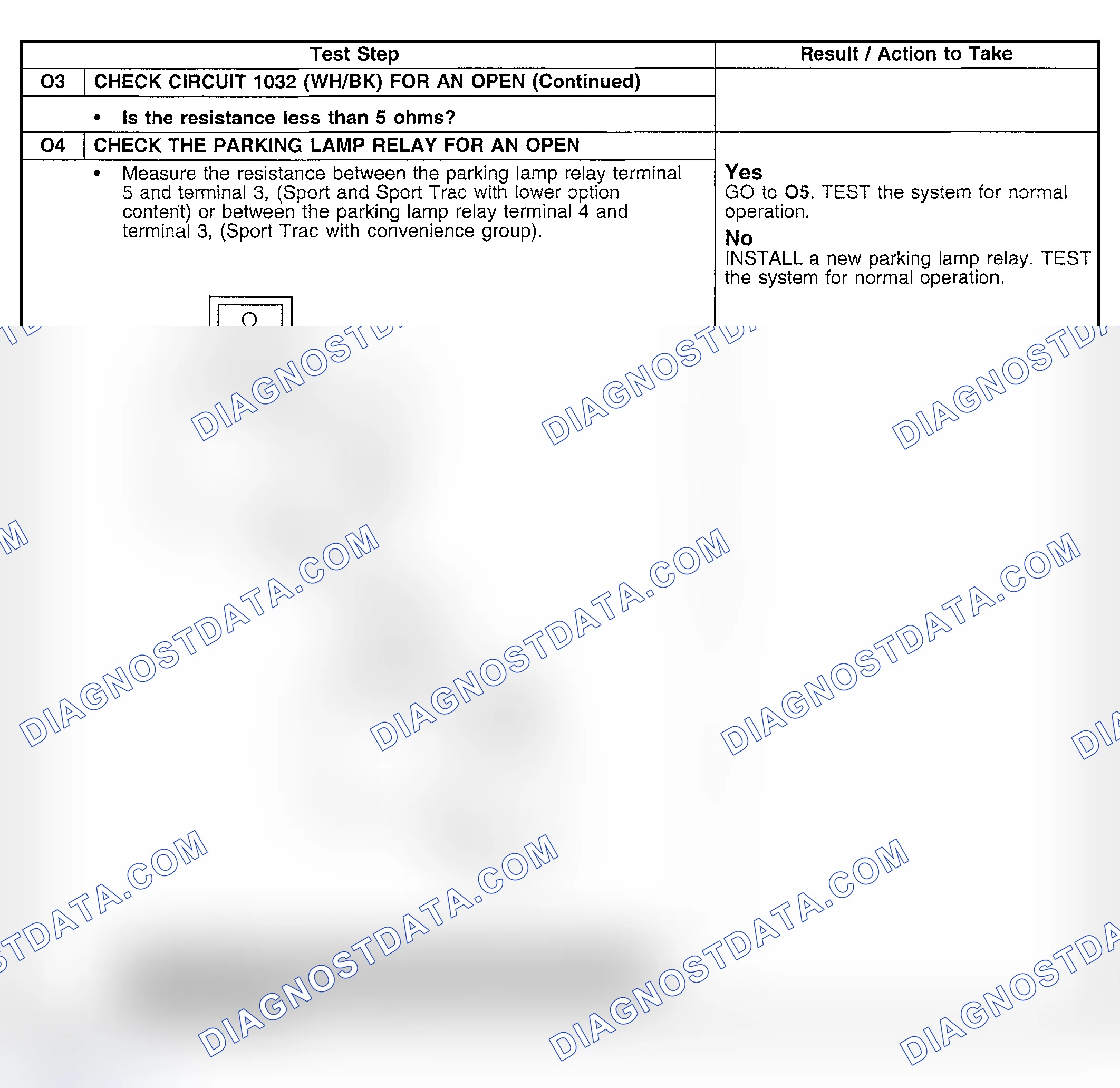 | Test Step | | Result / Action to Take |
|---|---|---|
| O3 | CHECK CIRCUIT 1032 (WH/BK) FOR AN OPEN (Continued) | |
| | • Is the resistance less than 5 ohms? | |
| O4 | CHECK THE PARKING LAMP RELAY FOR AN OPEN | |
| | • Measure the resistance between the parking lamp relay terminal 5 and terminal 3, (Sport and Sport Trac with lower option content) or between the parking lamp relay terminal 4 and terminal 3, (Sport Trac with convenience group). | Yes GO to O5. TEST the system for normal operation. No INSTALL a new parking lamp relay. TEST the system for normal operation. |

DIAGNOSTDATA.COM